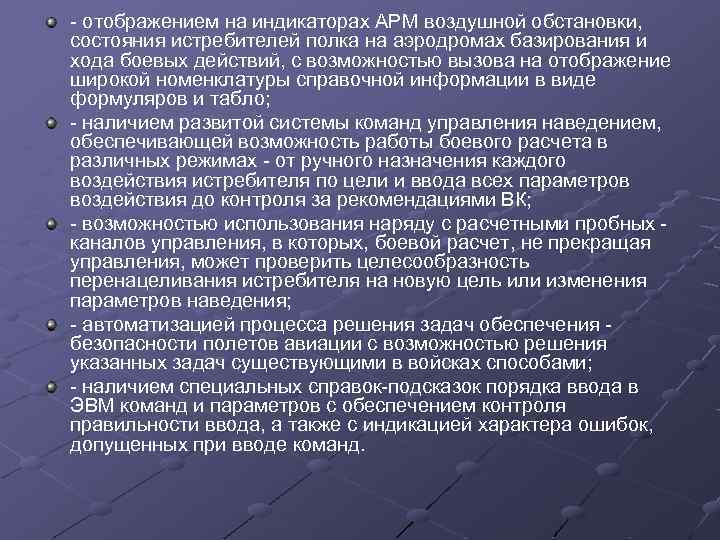 - отображением на индикаторах АРМ воздушной обстановки, состояния истребителей полка на аэродромах базирования и хода боевых действий, с возможностью вызова на отображение широкой номенклатуры справочной информации в виде формуляров и табло;

- наличием развитой системы команд управления наведением, обеспечивающей возможность работы боевого расчета в различных режимах - от ручного назначения каждого воздействия истребителя по цели и ввода всех параметров воздействия до контроля за рекомендациями ВК;

- возможностью использования наряду с расчетными пробных - каналов управления, в которых, боевой расчет, не прекращая управления, может проверить целесообразность перенацеливания истребителя на новую цель или изменения параметров наведения;

- автоматизацией процесса решения задач обеспечения - безопасности полетов авиации с возможностью решения указанных задач существующими в войсках способами;

- наличием специальных справок-подсказок порядка ввода в ЭВМ команд и параметров с обеспечением контроля правильности ввода, а также с индикацией характера ошибок, допущенных при вводе команд.